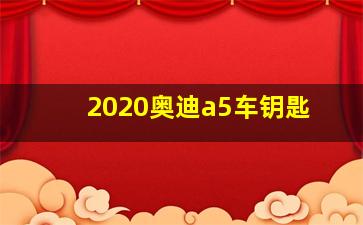 2020奥迪a5车钥匙